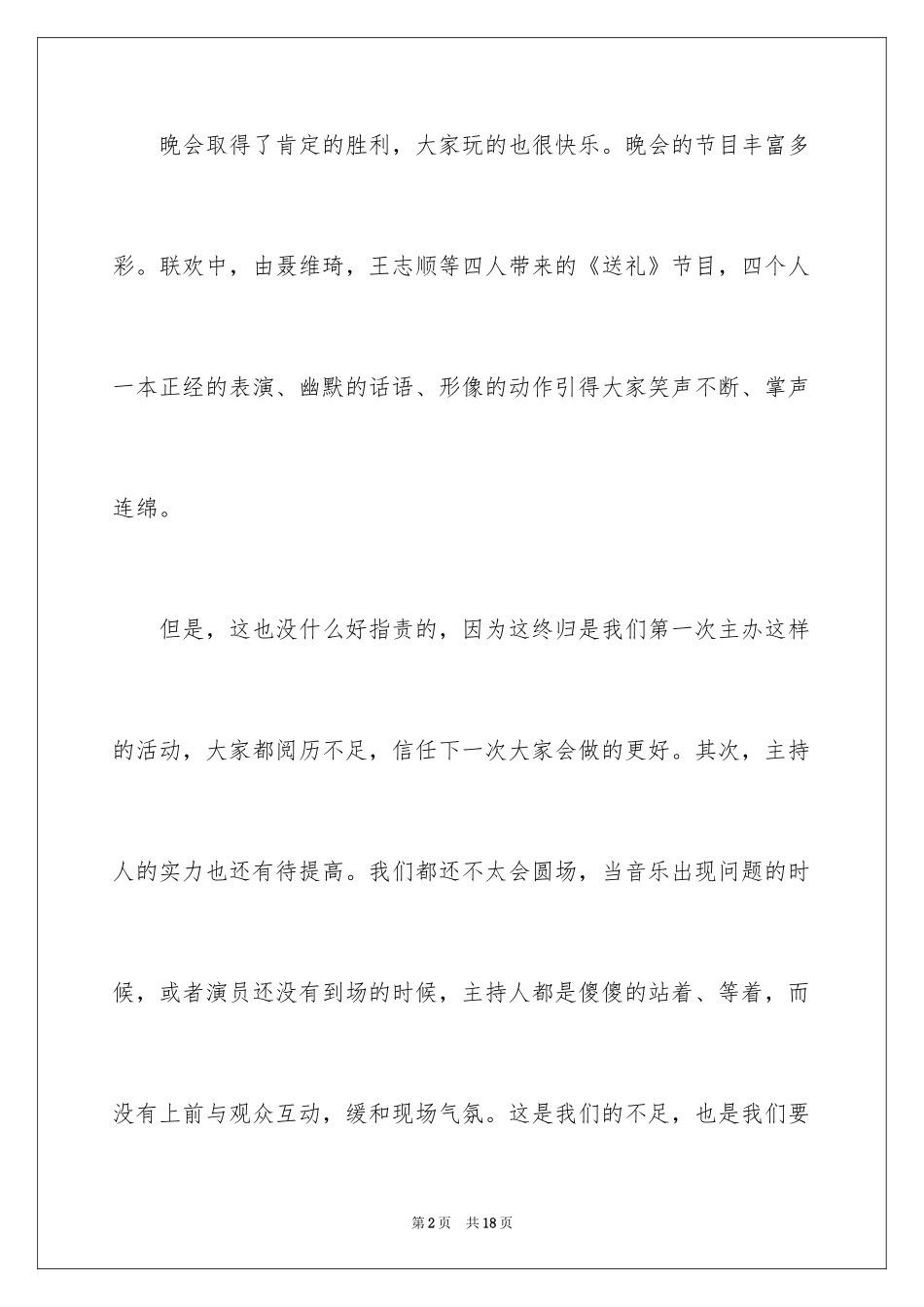 晚会取得了肯定的胜利，大家玩的也很快乐。晚会的节目丰富多彩。联欢中，由聂维琦，王志顺等四人带来的《送礼》节目，四个人一本正经的表演、幽默的话语、形像的动作引得大家笑声不断、掌声连绵。

但是，这也没什么好指责的，因为这终归是我们第一次主办这样的活动，大家都阅历不足，信任下一次大家会做的更好。其次，主持人的实力也还有待提高。我们都还不太会圆场，当音乐出现问题的时候，或者演员还没有到场的时候，主持人都是傻傻的站着、等着，而没有上前与观众互动，缓和现场气氛。这是我们的不足，也是我们要

第2页 共18页